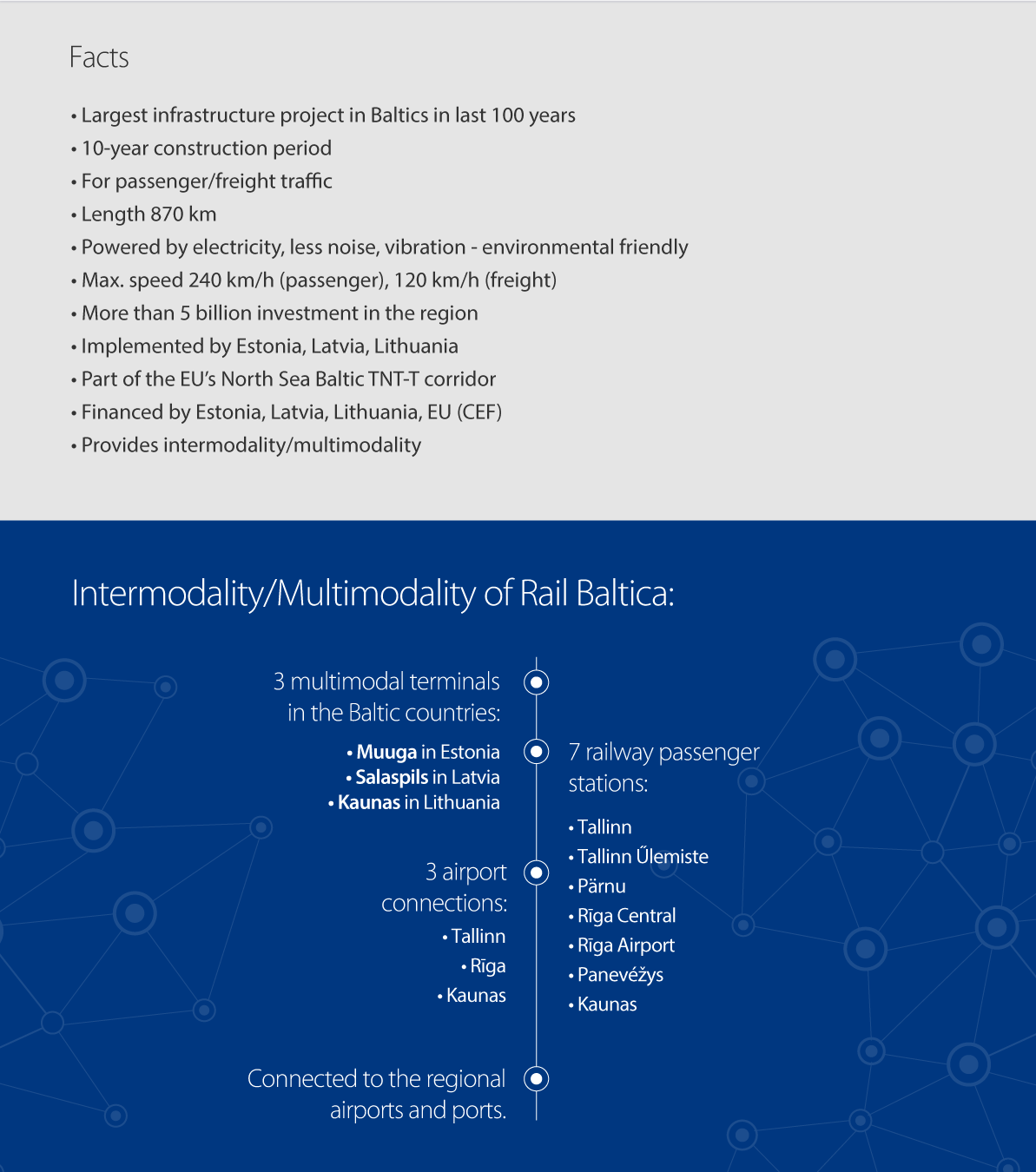 Facts

• Largest infrastructure project in Baltics in last 100 years
• 10-year construction period
• For passenger/freight traffic
• Length 870 km
• Powered by electricity, less noise, vibration - environmental friendly
• Max. speed 240 km/h (passenger), 120 km/h (freight)
• More than 5 billion investment in the region
• Implemented by Estonia, Latvia, Lithuania
• Part of the EU's North Sea Baltic TNT-T corridor
• Financed by Estonia, Latvia, Lithuania, EU (CEF)
• Provides intermodality/multimodality

Intermodality/Multimodality of Rail Baltica:

3 multimodal terminals in the Baltic countries:

• Muuga in Estonia
• Salaspils in Latvia
• Kaunas in Lithuania

3 airport connections:

• Tallinn
• Rīga
• Kaunas

Connected to the regional airports and ports.

7 railway passenger stations:

• Tallinn
• Tallinn Űlemiste
• Pärnu
• Rīga Central
• Rīga Airport
• Panevėžys
• Kaunas